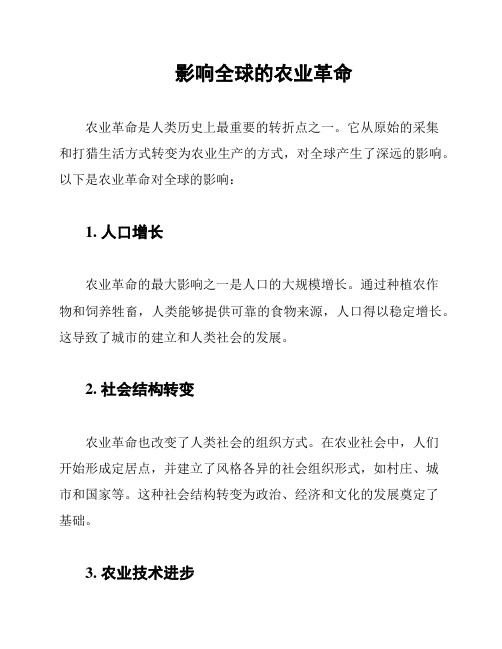 影响全球的农业革命

农业革命是人类历史上最重要的转折点之一。它从原始的采集和打猎生活方式转变为农业生产的方式，对全球产生了深远的影响。以下是农业革命对全球的影响：

1. 人口增长

农业革命的最大影响之一是人口的大规模增长。通过种植农作物和饲养牲畜，人类能够提供可靠的食物来源，人口得以稳定增长。这导致了城市的建立和人类社会的发展。

2. 社会结构转变

农业革命也改变了人类社会的组织方式。在农业社会中，人们开始形成定居点，并建立了风格各异的社会组织形式，如村庄、城市和国家等。这种社会结构转变为政治、经济和文化的发展奠定了基础。

3. 农业技术进步